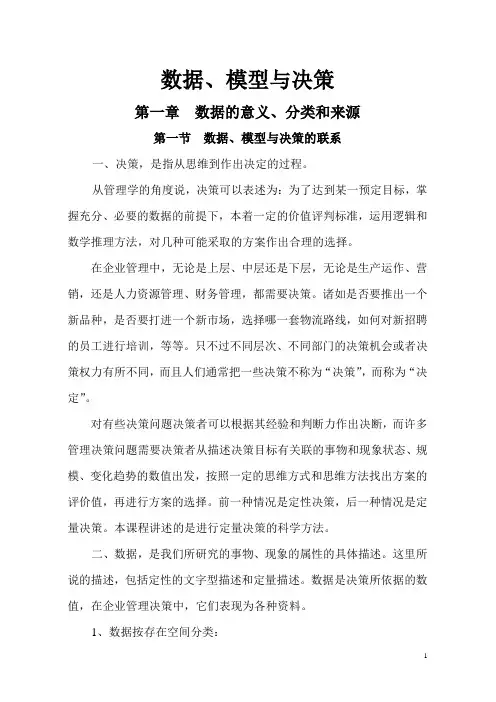 数据、模型与决策

第一章　数据的意义、分类和来源

第一节　数据、模型与决策的联系

一、决策，是指从思维到作出决定的过程。

从管理学的角度说，决策可以表述为：为了达到某一预定目标，掌握充分、必要的数据的前提下，本着一定的价值评判标准，运用逻辑和数学推理方法，对几种可能采取的方案作出合理的选择。

在企业管理中，无论是上层、中层还是下层，无论是生产运作、营销，还是人力资源管理、财务管理，都需要决策。诸如是否要推出一个新品种，是否要打进一个新市场，选择哪一套物流路线，如何对新招聘的员工进行培训，等等。只不过不同层次、不同部门的决策机会或者决策权力有所不同，而且人们通常把一些决策不称为“决策”，而称为“决定”。

对有些决策问题决策者可以根据其经验和判断力作出决断，而许多管理决策问题需要决策者从描述决策目标有关联的事物和现象状态、规模、变化趋势的数值出发，按照一定的思维方式和思维方法找出方案的评价值，再进行方案的选择。前一种情况是定性决策，后一种情况是定量决策。本课程讲述的是进行定量决策的科学方法。

二、数据，是我们所研究的事物、现象的属性的具体描述。这里所说的描述，包括定性的文字型描述和定量描述。数据是决策所依据的数值，在企业管理决策中，它们表现为各种资料。

1、数据按存在空间分类：

1